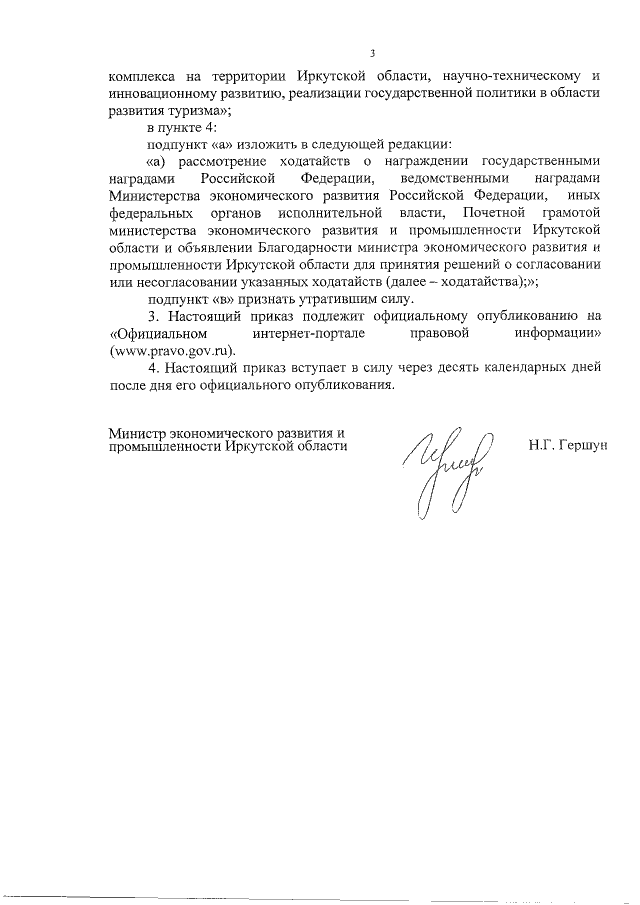 3

комплекса на территории Иркутской области, научно-техническому и инновационному развитию, реализации государственной политики в области развития туризма»;

в пункте 4:

подпункт «а» изложить в следующей редакции:

«а) рассмотрение ходатайств о награждении государственными наградами Российской Федерации, ведомственными наградами Министерства экономического развития Российской Федерации, иных федеральных органов исполнительной власти, Почетной грамотой министерства экономического развития и промышленности Иркутской области и объявлении Благодарности министра экономического развития и промышленности Иркутской области для принятия решений о согласовании или несогласовании указанных ходатайств (далее – ходатайства);»;

подпункт «в» признать утратившим силу.

3. Настоящий приказ подлежит официальному опубликованию на «Официальном интернет-портале правовой информации» (www.pravo.gov.ru).

4. Настоящий приказ вступает в силу через десять календарных дней после дня его официального опубликования.

Министр экономического развития и
промышленности Иркутской области

Н.Г. Гершун